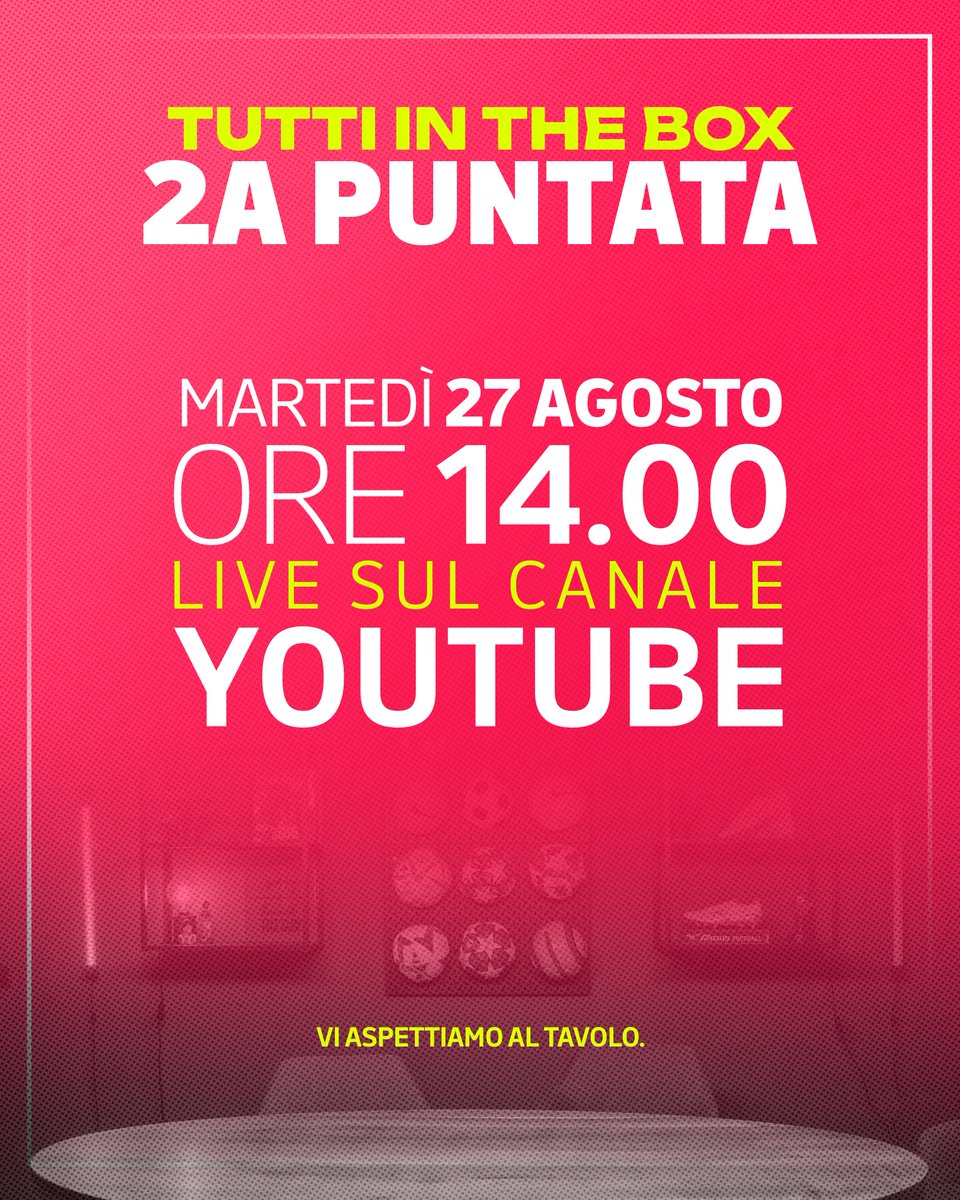 TUTTI IN THE BOX
2A PUNTATA

MARTEDÌ 27 AGOSTO
ORE 14.00
LIVE SUL CANALE
YOUTUBE

VI ASPETTIAMO AL TAVOLO.